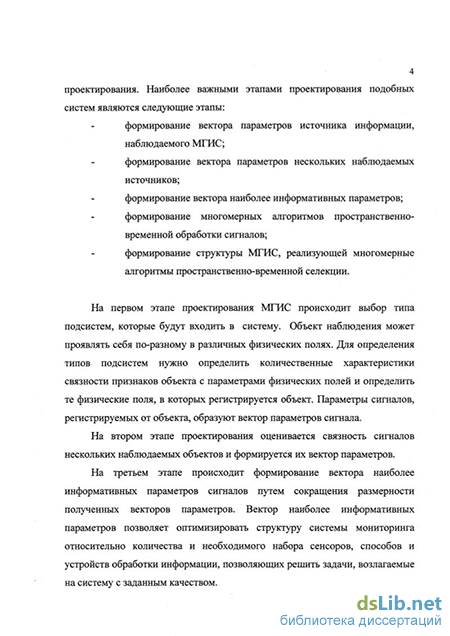 4

проектирования. Наиболее важными этапами проектирования подобных систем являются следующие этапы:

- формирование вектора параметров источника информации, наблюдаемого МГИС;
- формирование вектора параметров нескольких наблюдаемых источников;
- формирование вектора наиболее информативных параметров;
- формирование многомерных алгоритмов пространственно-временной обработки сигналов;
- формирование структуры МГИС, реализующей многомерные алгоритмы пространственно-временной селекции.

На первом этапе проектирования МГИС происходит выбор типа подсистем, которые будут входить в систему. Объект наблюдения может проявлять себя по-разному в различных физических полях. Для определения типов подсистем нужно определить количественные характеристики связности признаков объекта с параметрами физических полей и определить те физические поля, в которых регистрируется объект. Параметры сигналов, регистрируемых от объекта, образуют вектор параметров сигнала.

На втором этапе проектирования оценивается связность сигналов нескольких наблюдаемых объектов и формируется их вектор параметров.

На третьем этапе происходит формирование вектора наиболее информативных параметров сигналов путем сокращения размерности полученных векторов параметров. Вектор наиболее информативных параметров позволяет оптимизировать структуру системы мониторинга относительно количества и необходимого набора сенсоров, способов и устройств обработки информации, позволяющих решить задачи, возлагаемые на систему с заданным качеством.

dsLib.net
библиотека диссертаций